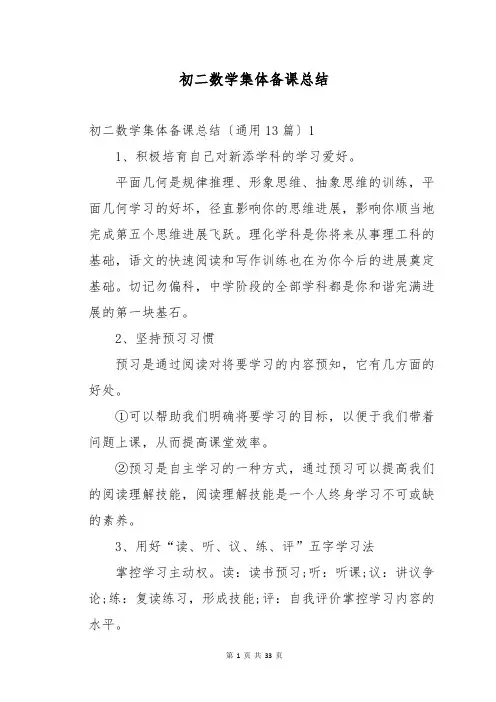 初二数学集体备课总结

初二数学集体备课总结（通用13篇）1

1、积极培育自己对新添学科的学习爱好。

平面几何是规律推理、形象思维、抽象思维的训练，平面几何学习的好坏，径直影响你的思维进展，影响你顺当地完成第五个思维进展飞跃。理化学科是你将来从事理工科的基础，语文的快速阅读和写作训练也在为你今后的进展奠定基础。切记勿偏科，中学阶段的全部学科都是你和谐完满进展的第一块基石。

2、坚持预习习惯

预习是通过阅读对将要学习的内容预知，它有几方面的好处。

①可以帮助我们明确将要学习的目标，以便于我们带着问题上课，从而提高课堂效率。

②预习是自主学习的一种方式，通过预习可以提高我们的阅读理解技能，阅读理解技能是一个人终身学习不可或缺的素养。

3、用好“读、听、议、练、评”五字学习法

掌控学习主动权。读：读书预习；听：听课；议：讲议争论；练：复读练习，形成技能；评：自我评价掌控学习内容的水平。

第 1 页 共 33 页